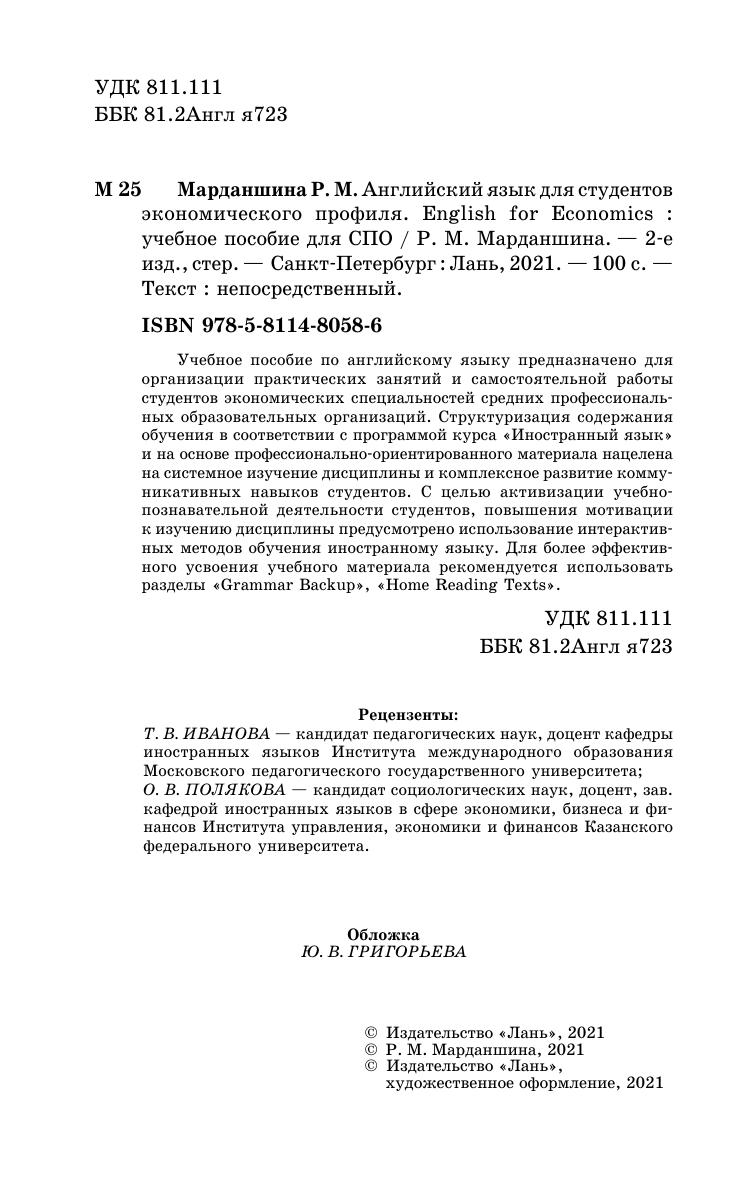 УДК 811.111
ББК 81.2Англ я723

М 25 Марданшина Р. М. Английский язык для студентов экономического профиля. English for Economics : учебное пособие для СПО / Р. М. Марданшина. — 2-е изд., стер. — Санкт-Петербург : Лань, 2021. — 100 с. — Текст : непосредственный.

ISBN 978-5-8114-8058-6

Учебное пособие по английскому языку предназначено для организации практических занятий и самостоятельной работы студентов экономических специальностей средних профессиональных образовательных организаций. Структуризация содержания обучения в соответствии с программой курса «Иностранный язык» и на основе профессионально-ориентированного материала нацелена на системное изучение дисциплины и комплексное развитие коммуникативных навыков студентов. С целью активизации учебно-познавательной деятельности студентов, повышения мотивации к изучению дисциплины предусмотрено использование интерактивных методов обучения иностранному языку. Для более эффективного усвоения учебного материала рекомендуется использовать разделы «Grammar Backup», «Home Reading Texts».

УДК 811.111
ББК 81.2Англ я723

Рецензенты:
Т. В. ИВАНОВА — кандидат педагогических наук, доцент кафедры иностранных языков Института международного образования Московского педагогического государственного университета;
О. В. ПОЛЯКОВА — кандидат социологических наук, доцент, зав. кафедрой иностранных языков в сфере экономики, бизнеса и финансов Института управления, экономики и финансов Казанского федерального университета.

Обложка
Ю. В. ГРИГОРЬЕВА

© Издательство «Лань», 2021
© Р. М. Марданшина, 2021
© Издательство «Лань», художественное оформление, 2021